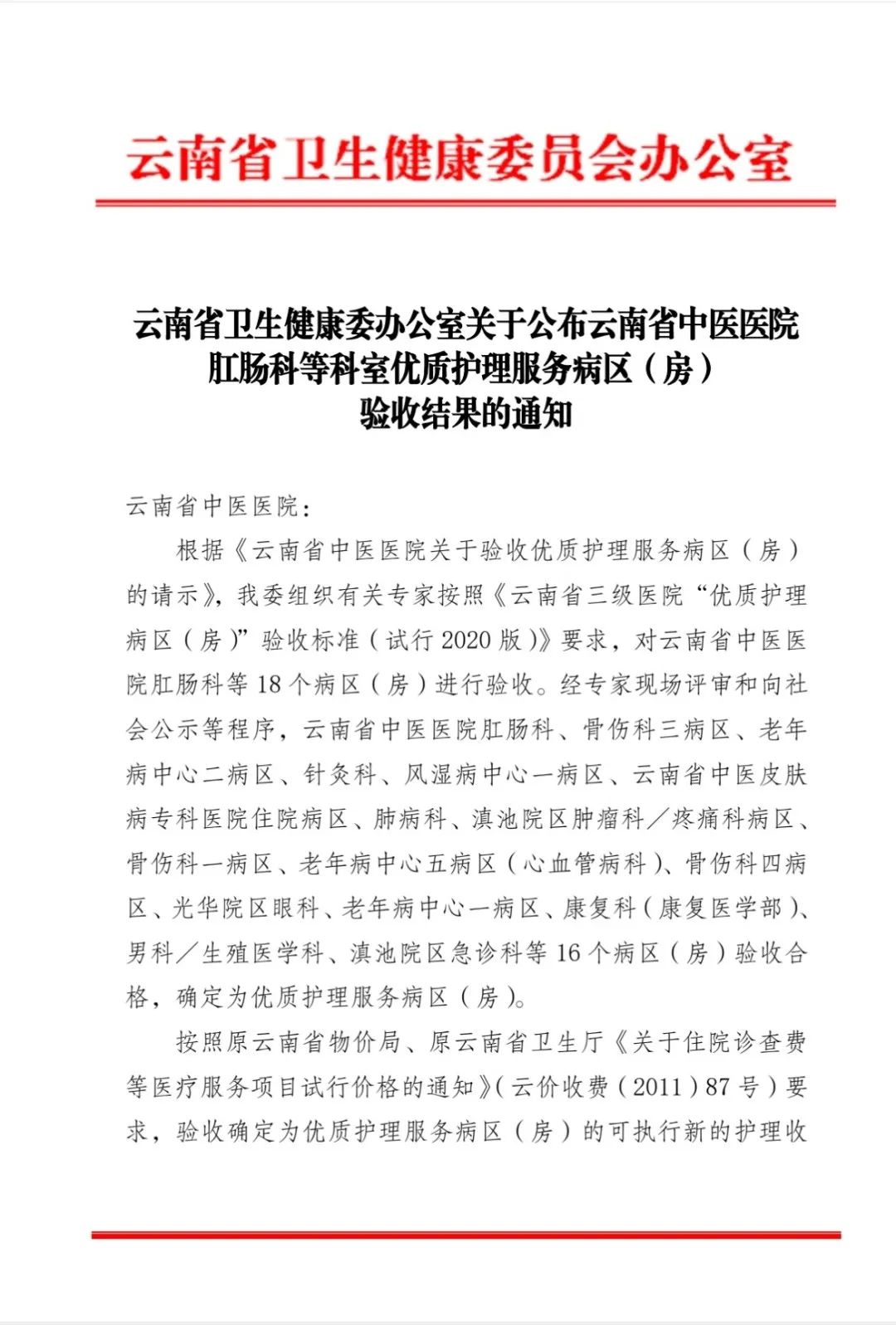 云南省卫生健康委员会办公室

云南省卫生健康委办公室关于公布云南省中医医院
肛肠科等科室优质护理服务病区（房）
验收结果的通知

云南省中医医院：

根据《云南省中医医院关于验收优质护理服务病区（房）的请示》，我委组织有关专家按照《云南省三级医院“优质护理病区（房）”验收标准（试行2020版）》要求，对云南省中医医院肛肠科等18个病区（房）进行验收。经专家现场评审和向社会公示等程序，云南省中医医院肛肠科、骨伤科三病区、老年病中心二病区、针灸科、风湿病中心一病区、云南省中医皮肤病专科医院住院病区、肺病科、滇池院区肿瘤科／疼痛科病区、骨伤科一病区、老年病中心五病区（心血管病科）、骨伤科四病区、光华院区眼科、老年病中心一病区、康复科（康复医学部）、男科／生殖医学科、滇池院区急诊科等16个病区（房）验收合格，确定为优质护理服务病区（房）。

按照原云南省物价局、原云南省卫生厅《关于住院诊查费等医疗服务项目试行价格的通知》（云价收费（2011）87号）要求，验收确定为优质护理服务病区（房）的可执行新的护理收